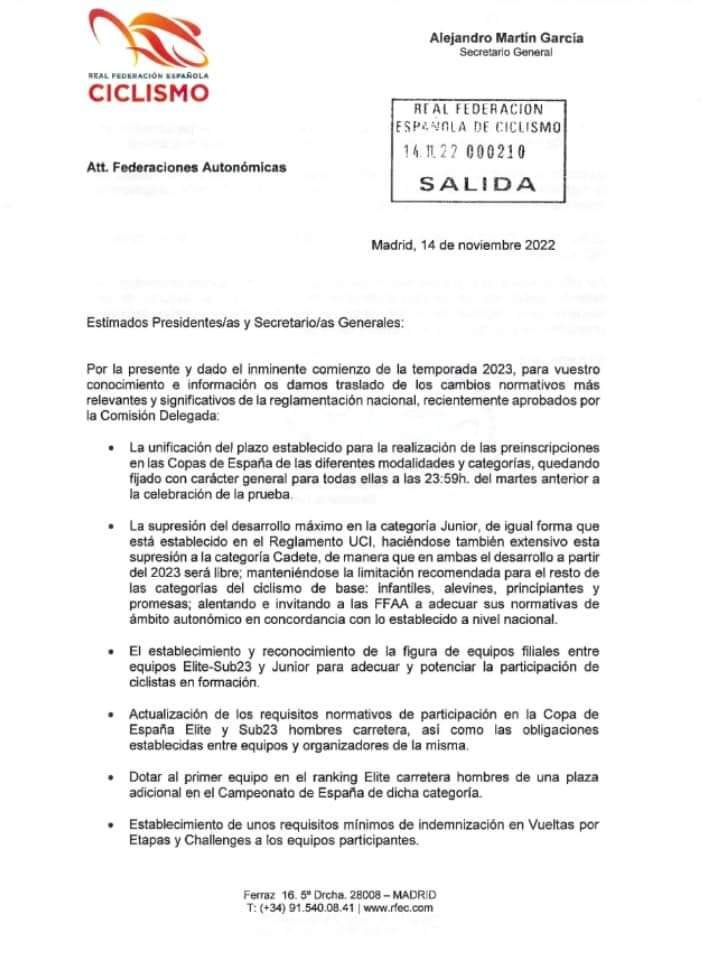 REAL FEDERACIÓN ESPAÑOLA
CICLISMO

Alejandro Martín García
Secretario General

REAL FEDERACION ESPAÑOLA DE CICLISMO
14.11.22 000210
SALIDA

Att. Federaciones Autonómicas

Madrid, 14 de noviembre 2022

Estimados Presidentes/as y Secretario/as Generales:

Por la presente y dado el inminente comienzo de la temporada 2023, para vuestro conocimiento e información os damos traslado de los cambios normativos más relevantes y significativos de la reglamentación nacional, recientemente aprobados por la Comisión Delegada:

• La unificación del plazo establecido para la realización de las preinscripciones en las Copas de España de las diferentes modalidades y categorías, quedando fijado con carácter general para todas ellas a las 23:59h. del martes anterior a la celebración de la prueba.

• La supresión del desarrollo máximo en la categoría Junior, de igual forma que está establecido en el Reglamento UCI, haciéndose también extensivo esta supresión a la categoría Cadete, de manera que en ambas el desarrollo a partir del 2023 será libre; manteniéndose la limitación recomendada para el resto de las categorías del ciclismo de base: infantiles, alevines, principiantes y promesas; alentando e invitando a las FFAA a adecuar sus normativas de ámbito autonómico en concordancia con lo establecido a nivel nacional.

• El establecimiento y reconocimiento de la figura de equipos filiales entre equipos Elite-Sub23 y Junior para adecuar y potenciar la participación de ciclistas en formación.

• Actualización de los requisitos normativos de participación en la Copa de España Elite y Sub23 hombres carretera, así como las obligaciones establecidas entre equipos y organizadores de la misma.

• Dotar al primer equipo en el ranking Elite carretera hombres de una plaza adicional en el Campeonato de España de dicha categoría.

• Establecimiento de unos requisitos mínimos de indemnización en Vueltas por Etapas y Challenges a los equipos participantes.

Ferraz 16. 5ª Drcha. 28008 – MADRID
T: (+34) 91.540.08.41 | www.rfec.com